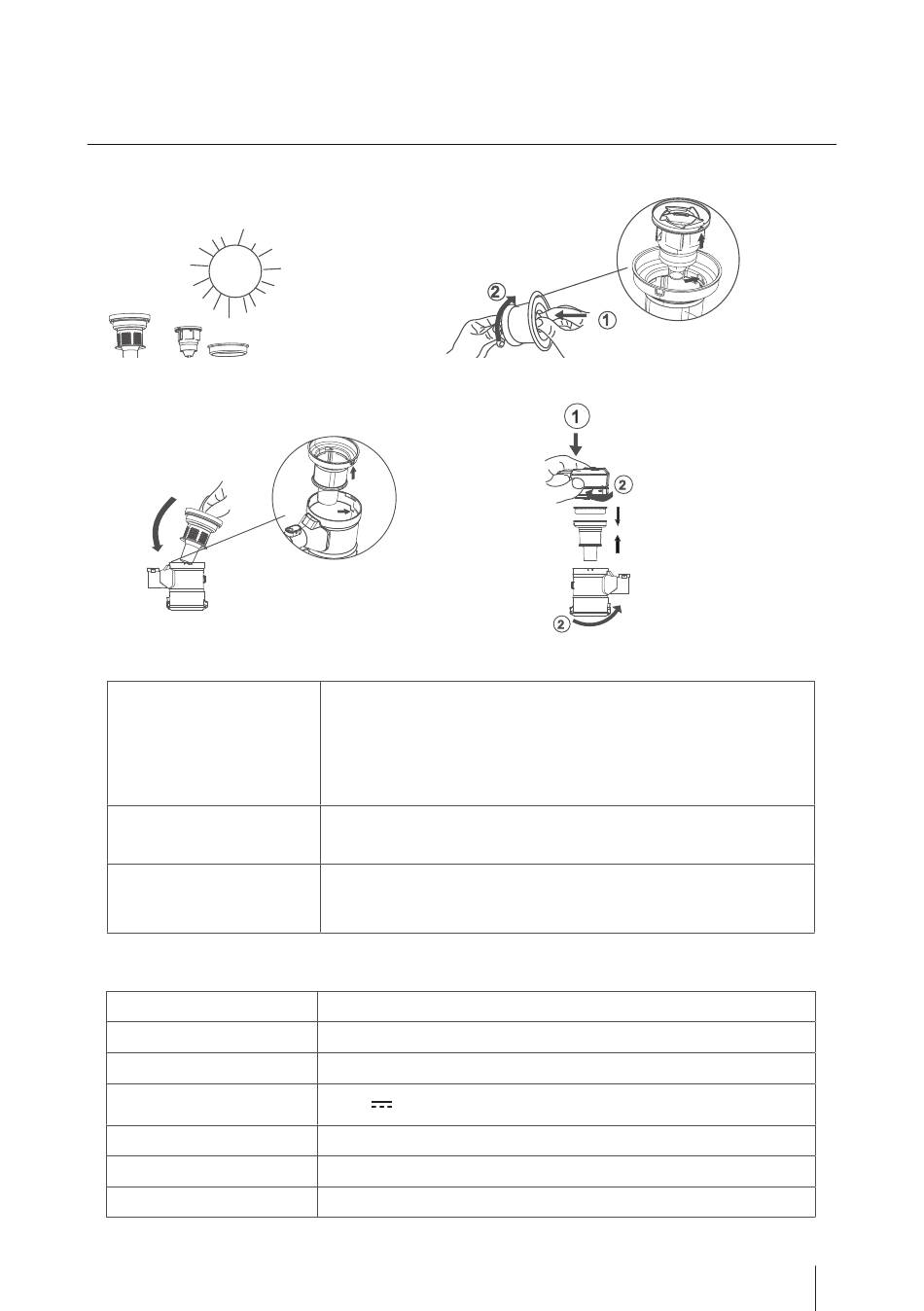 2
1

1
2

2